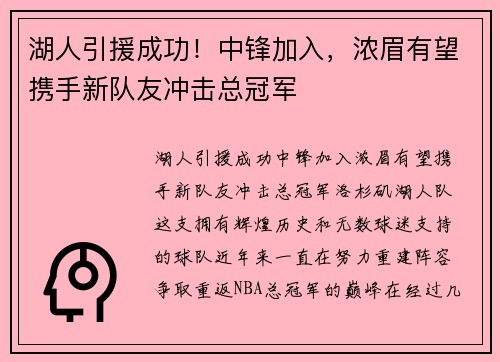 湖人引援成功！中锋加入，浓眉有望携手新队友冲击总冠军

湖人引援成功中锋加入浓眉有望携手新队友冲击总冠军洛杉矶湖人队这支拥有辉煌历史和无数球迷支持的球队近年来一直在努力重建阵容争取重返NBA总冠军的巅峰在经过几